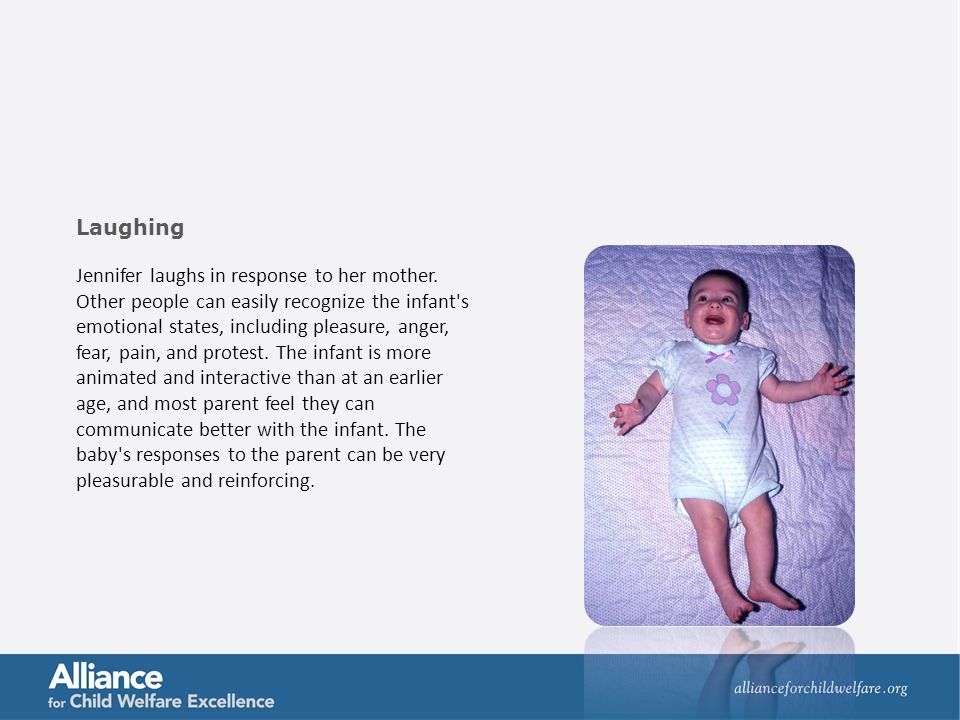 Laughing

Jennifer laughs in response to her mother. Other people can easily recognize the infant's emotional states, including pleasure, anger, fear, pain, and protest. The infant is more animated and interactive than at an earlier age, and most parent feel they can communicate better with the infant. The baby's responses to the parent can be very pleasurable and reinforcing.

Alliance
for Child Welfare Excellence

allianceforchildwelfare.org